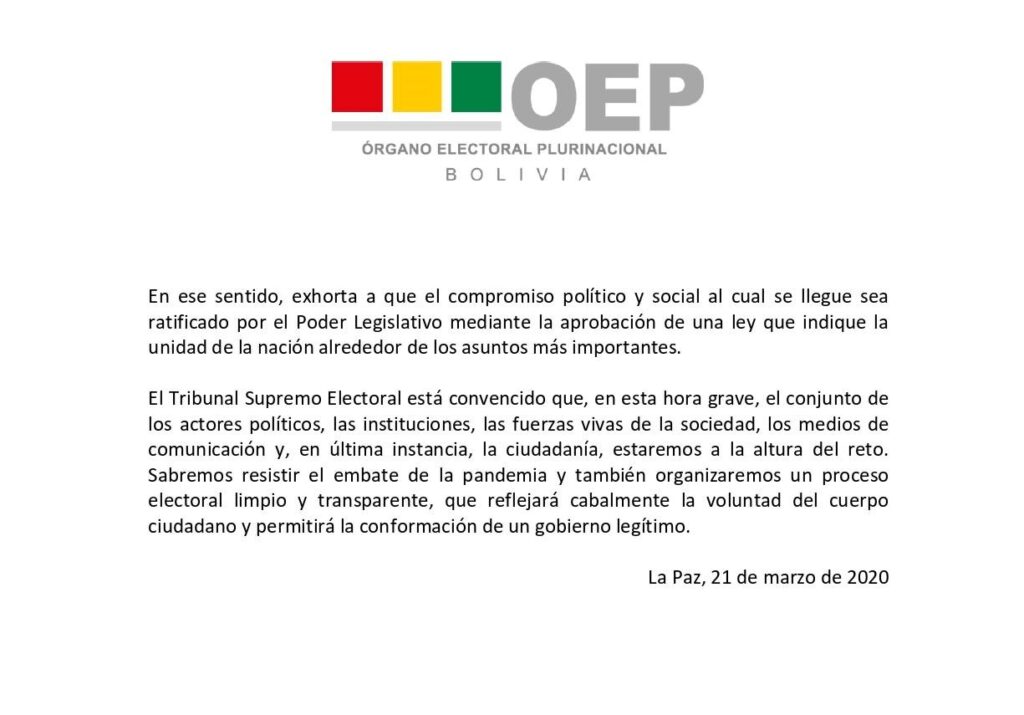 OEP
ÓRGANO ELECTORAL PLURINACIONAL
BOLIVIA

En ese sentido, exhorta a que el compromiso político y social al cual se llegue sea ratificado por el Poder Legislativo mediante la aprobación de una ley que indique la unidad de la nación alrededor de los asuntos más importantes.

El Tribunal Supremo Electoral está convencido que, en esta hora grave, el conjunto de los actores políticos, las instituciones, las fuerzas vivas de la sociedad, los medios de comunicación y, en última instancia, la ciudadanía, estaremos a la altura del reto. Sabremos resistir el embate de la pandemia y también organizaremos un proceso electoral limpio y transparente, que reflejará cabalmente la voluntad del cuerpo ciudadano y permitirá la conformación de un gobierno legítimo.

La Paz, 21 de marzo de 2020